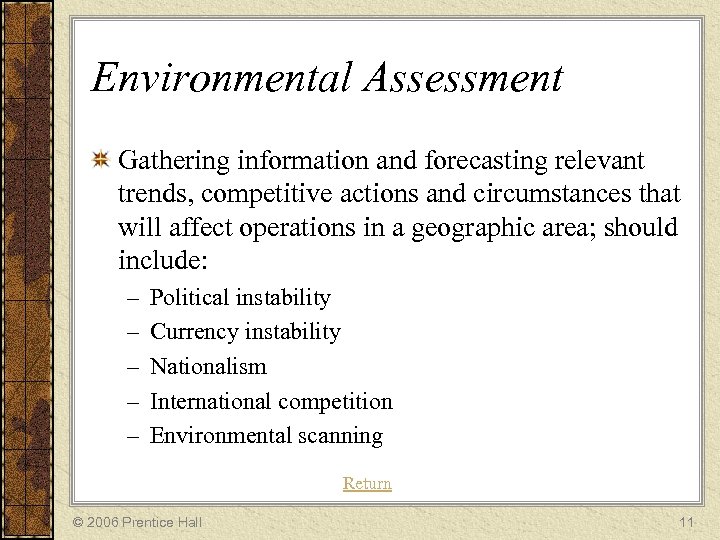 Environmental Assessment

Gathering information and forecasting relevant trends, competitive actions and circumstances that will affect operations in a geographic area; should include:

– Political instability
– Currency instability
– Nationalism
– International competition
– Environmental scanning

Return

© 2006 Prentice Hall

11